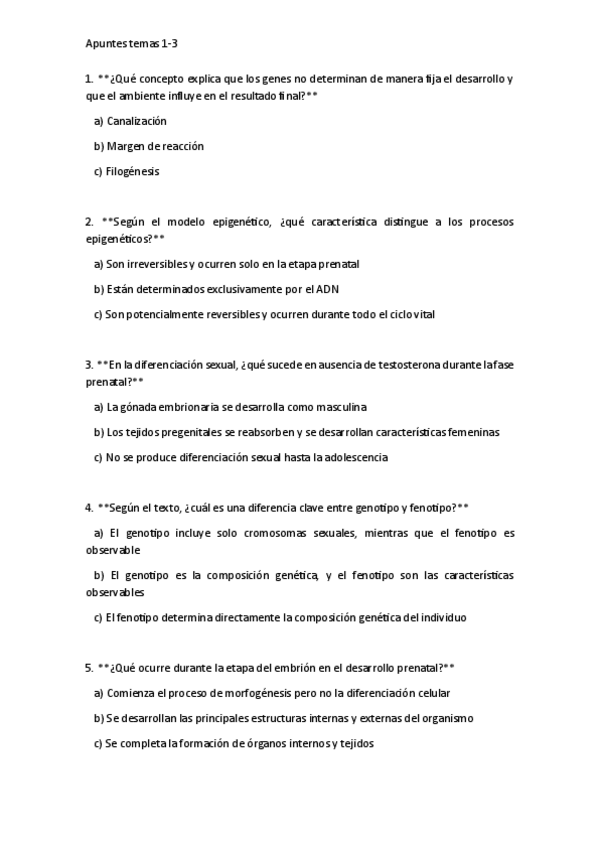 Apuntes temas 1-3

1. **¿Qué concepto explica que los genes no determinan de manera fija el desarrollo y que el ambiente influye en el resultado final?**

a) Canalización

b) Margen de reacción

c) Filogénesis

2. **Según el modelo epigenético, ¿qué característica distingue a los procesos epigenéticos?**

a) Son irreversibles y ocurren solo en la etapa prenatal

b) Están determinados exclusivamente por el ADN

c) Son potencialmente reversibles y ocurren durante todo el ciclo vital

3. **En la diferenciación sexual, ¿qué sucede en ausencia de testosterona durante la fase prenatal?**

a) La gónada embrionaria se desarrolla como masculina

b) Los tejidos pregenitales se reabsorben y se desarrollan características femeninas

c) No se produce diferenciación sexual hasta la adolescencia

4. **Según el texto, ¿cuál es una diferencia clave entre genotipo y fenotipo?**

a) El genotipo incluye solo cromosomas sexuales, mientras que el fenotipo es observable

b) El genotipo es la composición genética, y el fenotipo son las características observables

c) El fenotipo determina directamente la composición genética del individuo

5. **¿Qué ocurre durante la etapa del embrión en el desarrollo prenatal?**

a) Comienza el proceso de morfogénesis pero no la diferenciación celular

b) Se desarrollan las principales estructuras internas y externas del organismo

c) Se completa la formación de órganos internos y tejidos